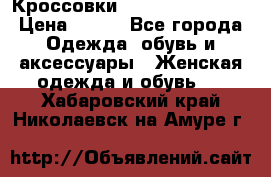 Кроссовки
Цена Все города
Одежда обувь и аксессуары Женская одежда и обувь
Хабаровский край Николаевск на Амуре г

http://Объявлений.сайт